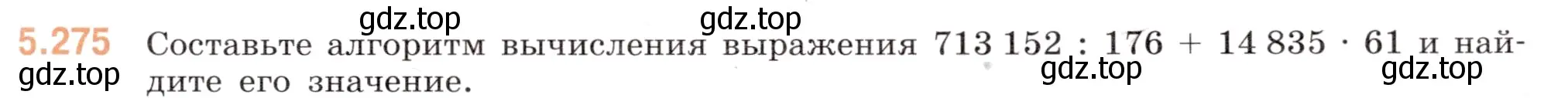 gdz.top gdz.top

5.275 Составьте алгоритм вычисления выражения $713\,152 : 176 + 14\,835 \cdot 61$ и найдите его значение.

gdz.top gdz.top gdz.top